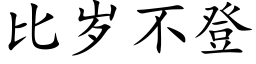 比岁不登